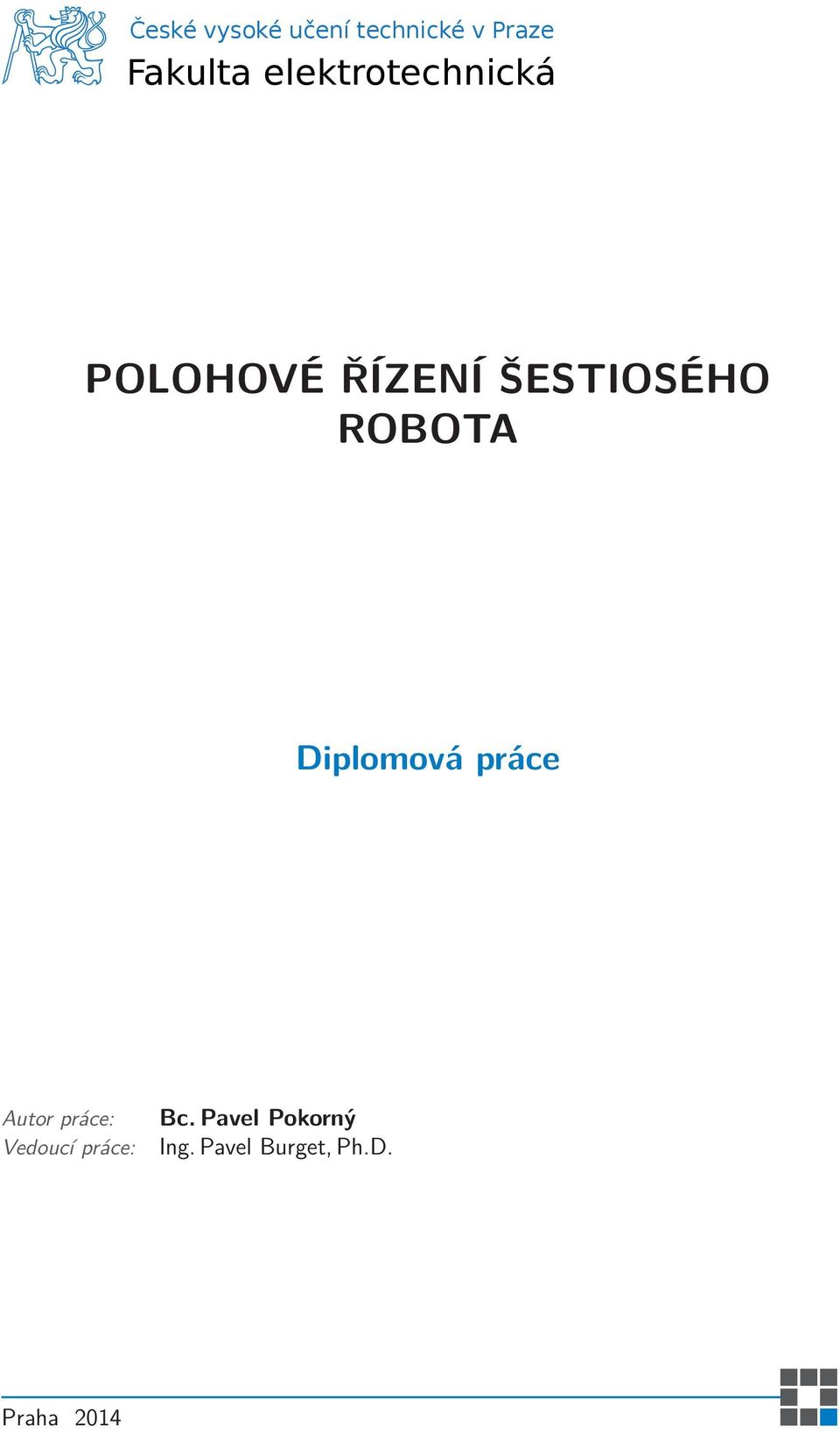 České vysoké učení technické v Praze
Fakulta elektrotechnická

POLOHOVÉ ŘÍZENÍ ŠESTIOSÉHO ROBOTA

Diplomová práce

Autor práce: Bc. Pavel Pokorný
Vedoucí práce: Ing. Pavel Burget, Ph.D.

Praha 2014